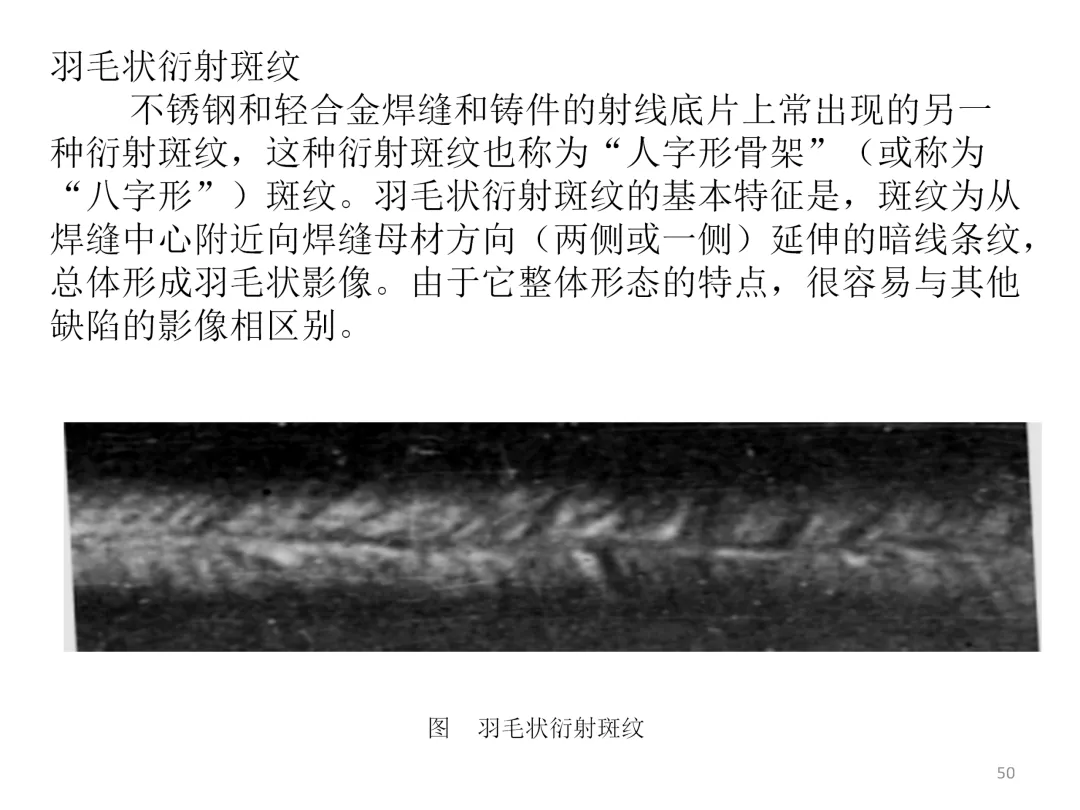 羽毛状衍射斑纹

不锈钢和轻合金焊缝和铸件的射线底片上常出现的另一种衍射斑纹，这种衍射斑纹也称为“人字形骨架”（或称为“八字形”）斑纹。羽毛状衍射斑纹的基本特征是，斑纹为从焊缝中心附近向焊缝母材方向（两侧或一侧）延伸的暗线条纹，总体形成羽毛状影像。由于它整体形态的特点，很容易与其他缺陷的影像相区别。

图　羽毛状衍射斑纹

50